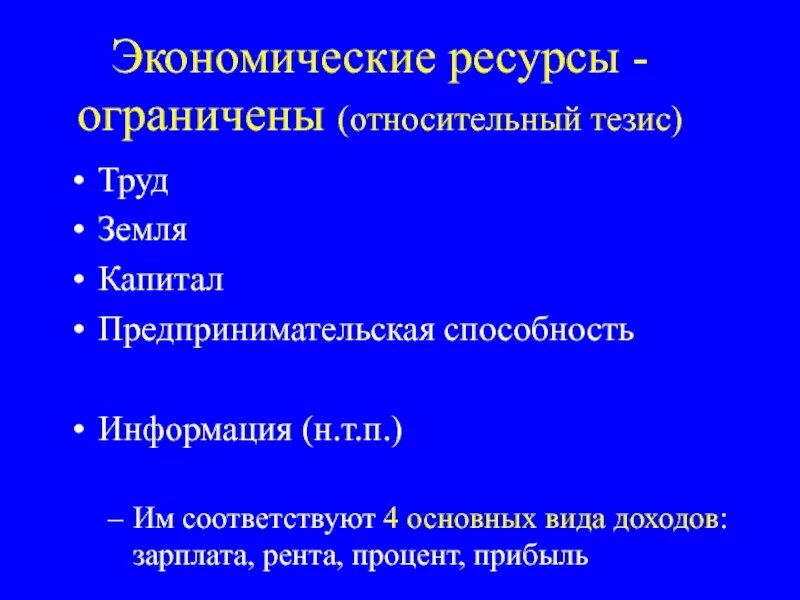 Экономические ресурсы - ограничены (относительный тезис)

• Труд
• Земля
• Капитал
• Предпринимательская способность

• Информация (н.т.п.)

– Им соответствуют 4 основных вида доходов: зарплата, рента, процент, прибыль